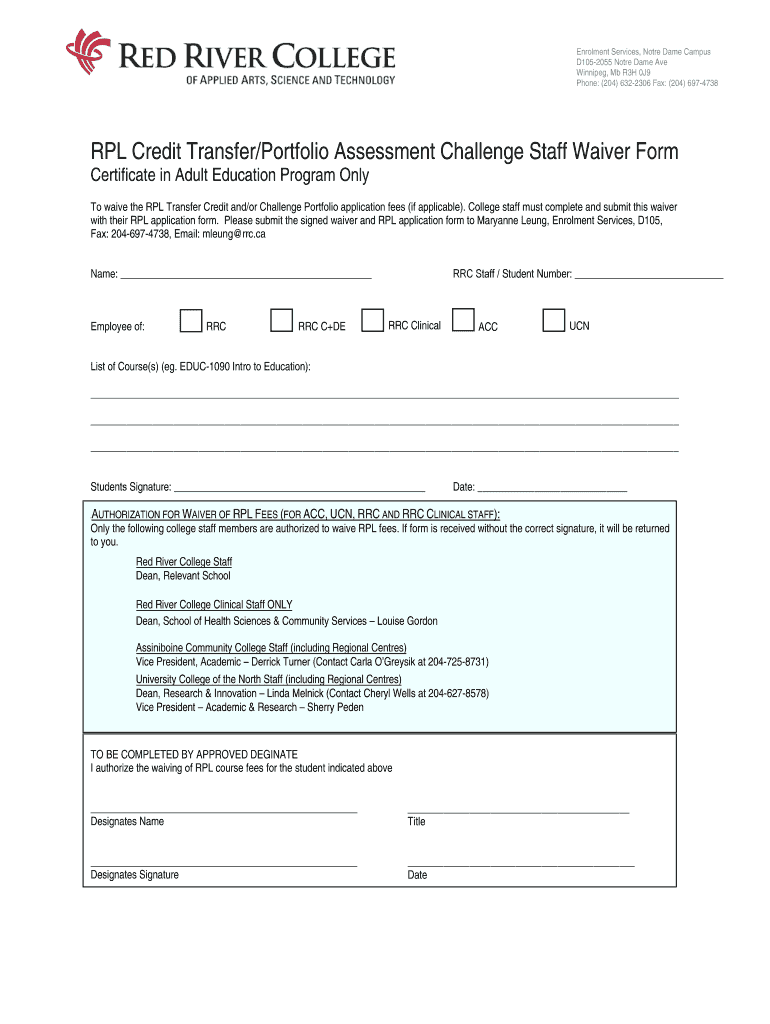 RED RIVER COLLEGE
OF APPLIED ARTS, SCIENCE AND TECHNOLOGY

Enrolment Services, Notre Dame Campus
D105-2055 Notre Dame Ave
Winnipeg, Mb R3H 0J9
Phone: (204) 632-2306 Fax: (204) 697-4738

RPL Credit Transfer/Portfolio Assessment Challenge Staff Waiver Form

Certificate in Adult Education Program Only

To waive the RPL Transfer Credit and/or Challenge Portfolio application fees (if applicable). College staff must complete and submit this waiver with their RPL application form. Please submit the signed waiver and RPL application form to Maryanne Leung, Enrolment Services, D105, Fax: 204-697-4738, Email: mleung@rrc.ca

Name: ______________________________________________ RRC Staff / Student Number: ___________________________

Employee of: RRC RRC C+DE RRC Clinical ACC UCN

List of Course(s) (eg. EDUC-1090 Intro to Education):

Students Signature: ______________________________________________ Date: ___________________________

AUTHORIZATION FOR WAIVER OF RPL FEES (FOR ACC, UCN, RRC AND RRC CLINICAL STAFF):
Only the following college staff members are authorized to waive RPL fees. If form is received without the correct signature, it will be returned to you.

Red River College Staff
Dean, Relevant School

Red River College Clinical Staff ONLY
Dean, School of Health Sciences & Community Services – Louise Gordon

Assiniboine Community College Staff (including Regional Centres)
Vice President, Academic – Derrick Turner (Contact Carla O'Greysik at 204-725-8731)
University College of the North Staff (including Regional Centres)
Dean, Research & Innovation – Linda Melnick (Contact Cheryl Wells at 204-627-8578)
Vice President – Academic & Research – Sherry Peden

TO BE COMPLETED BY APPROVED DEGINATE
I authorize the waiving of RPL course fees for the student indicated above

Designates Name Title

Designates Signature Date